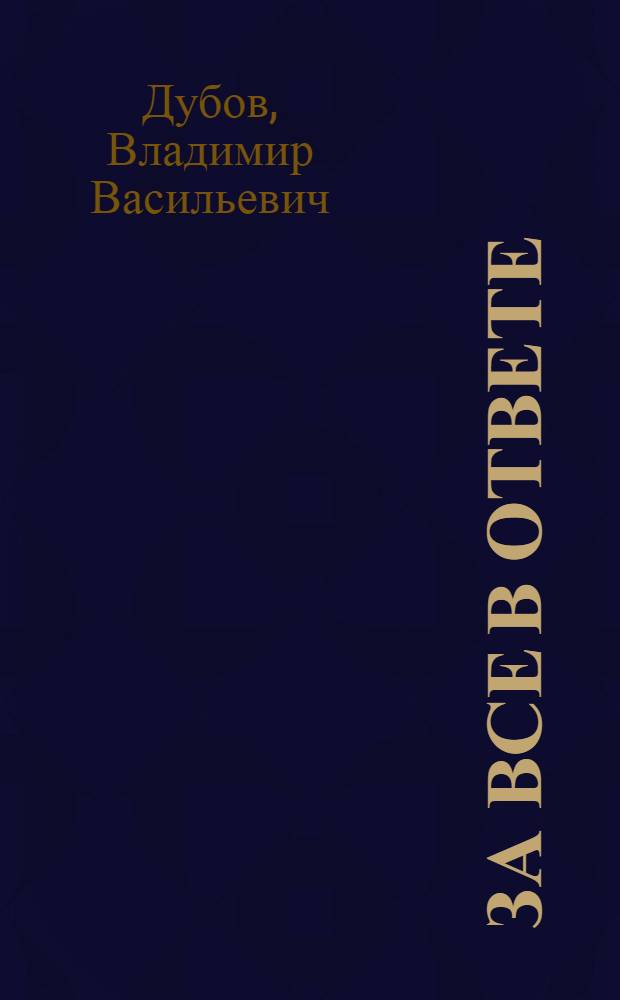 Дубов,
Владимир
Васильевич

ЗА ВСЕ В ОТВЕТЕ